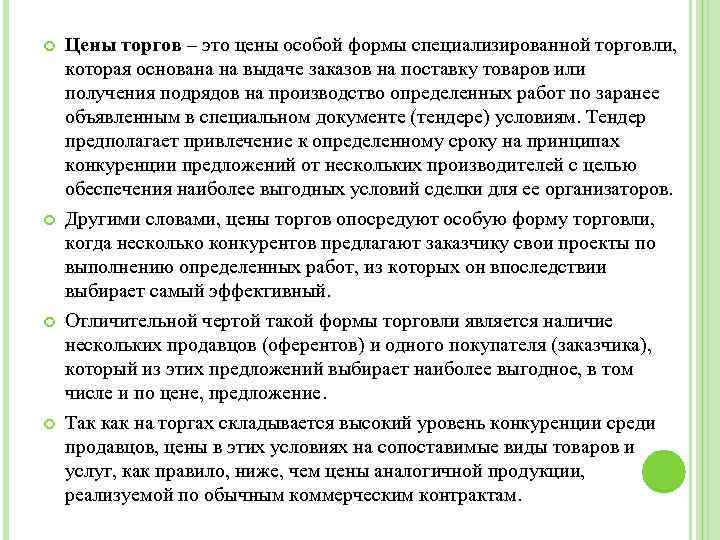 Цены торгов – это цены особой формы специализированной торговли, которая основана на выдаче заказов на поставку товаров или получения подрядов на производство определенных работ по заранее объявленным в специальном документе (тендере) условиям. Тендер предполагает привлечение к определенному сроку на принципах конкуренции предложений от нескольких производителей с целью обеспечения наиболее выгодных условий сделки для ее организаторов.

Другими словами, цены торгов опосредуют особую форму торговли, когда несколько конкурентов предлагают заказчику свои проекты по выполнению определенных работ, из которых он впоследствии выбирает самый эффективный.

Отличительной чертой такой формы торговли является наличие нескольких продавцов (оферентов) и одного покупателя (заказчика), который из этих предложений выбирает наиболее выгодное, в том числе и по цене, предложение.

Так как на торгах складывается высокий уровень конкуренции среди продавцов, цены в этих условиях на сопоставимые виды товаров и услуг, как правило, ниже, чем цены аналогичной продукции, реализуемой по обычным коммерческим контрактам.